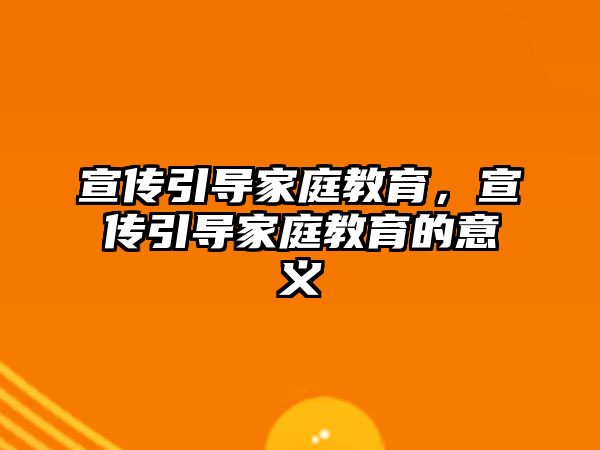 宣传引导家庭教育，宣传引导家庭教育的意义